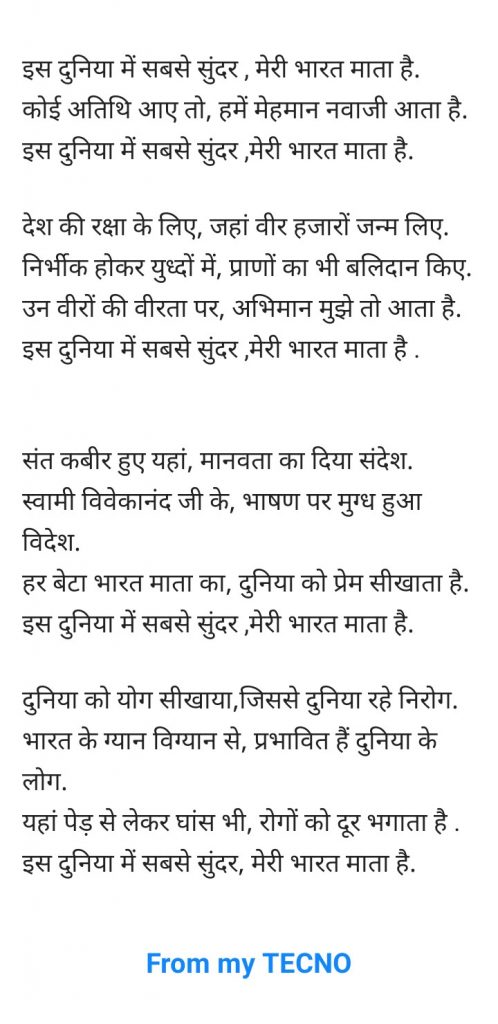 इस दुनिया में सबसे सुंदर , मेरी भारत माता है.
कोई अतिथि आए तो, हमें मेहमान नवाजी आता है.
इस दुनिया में सबसे सुंदर ,मेरी भारत माता है.

देश की रक्षा के लिए, जहां वीर हजारों जन्म लिए.
निर्भीक होकर युध्दों में, प्राणों का भी बलिदान किए.
उन वीरों की वीरता पर, अभिमान मुझे तो आता है.
इस दुनिया में सबसे सुंदर ,मेरी भारत माता है .

संत कबीर हुए यहां, मानवता का दिया संदेश.
स्वामी विवेकानंद जी के, भाषण पर मुग्ध हुआ विदेश.
हर बेटा भारत माता का, दुनिया को प्रेम सीखाता है.
इस दुनिया में सबसे सुंदर ,मेरी भारत माता है.

दुनिया को योग सीखाया,जिससे दुनिया रहे निरोग.
भारत के ग्यान विग्यान से, प्रभावित हैं दुनिया के लोग.
यहां पेड़ से लेकर घांस भी, रोगों को दूर भगाता है .
इस दुनिया में सबसे सुंदर, मेरी भारत माता है.

From my TECNO